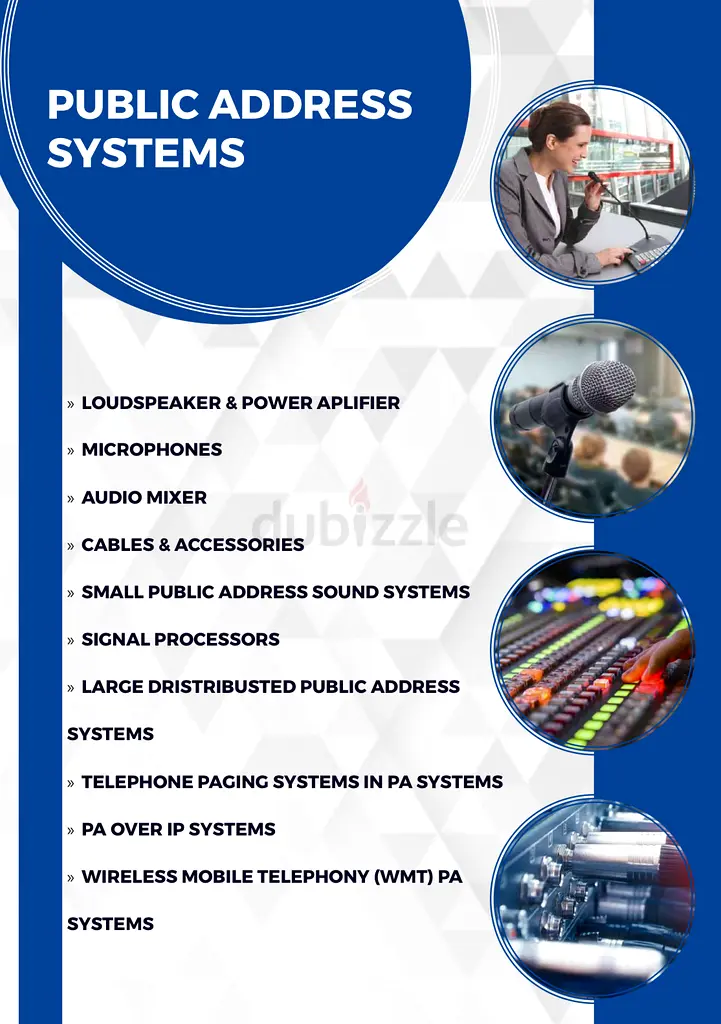 PUBLIC ADDRESS SYSTEMS

» LOUDSPEAKER & POWER APLIFIER

» MICROPHONES

» AUDIO MIXER

» CABLES & ACCESSORIES

» SMALL PUBLIC ADDRESS SOUND SYSTEMS

» SIGNAL PROCESSORS

» LARGE DRISTRIBUSTED PUBLIC ADDRESS SYSTEMS

» TELEPHONE PAGING SYSTEMS IN PA SYSTEMS

» PA OVER IP SYSTEMS

» WIRELESS MOBILE TELEPHONY (WMT) PA SYSTEMS

dubizzle